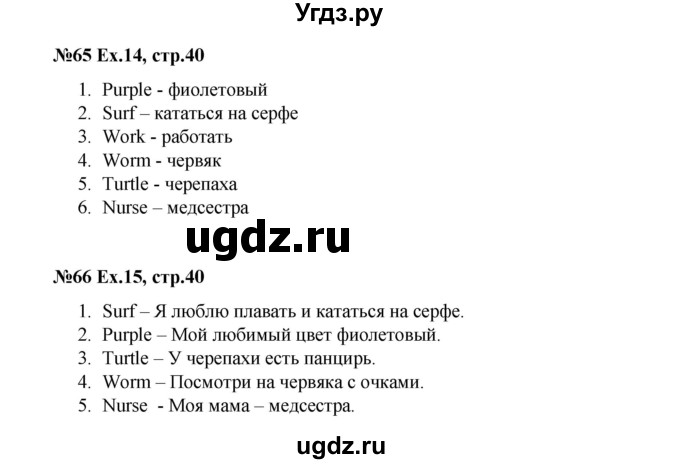 Угдз.ру

№65 Ex.14, стр.40

1. Purple - фиолетовый
2. Surf – кататься на серфе
3. Work - работать
4. Worm - червяк
5. Turtle - черепаха
6. Nurse – медсестра

ugdz.ru

№66 Ex.15, стр.40

1. Surf – Я люблю плавать и кататься на серфе.
2. Purple – Мой любимый цвет фиолетовый.
3. Turtle – У черепахи есть панцирь.
4. Worm – Посмотри на червяка с очками.
5. Nurse - Моя мама – медсестра.

ugdz.ru